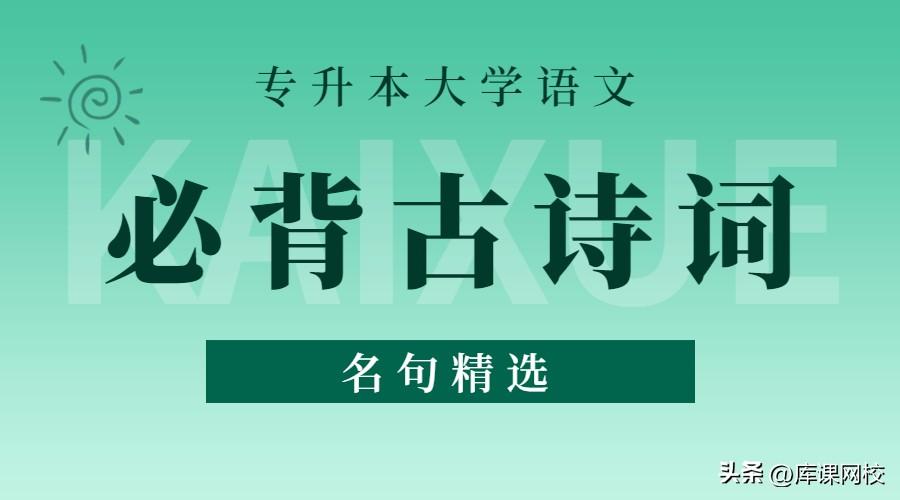 专升本大学语文

KAIXUE

必背古诗词

名句精选

头条 @库课网校